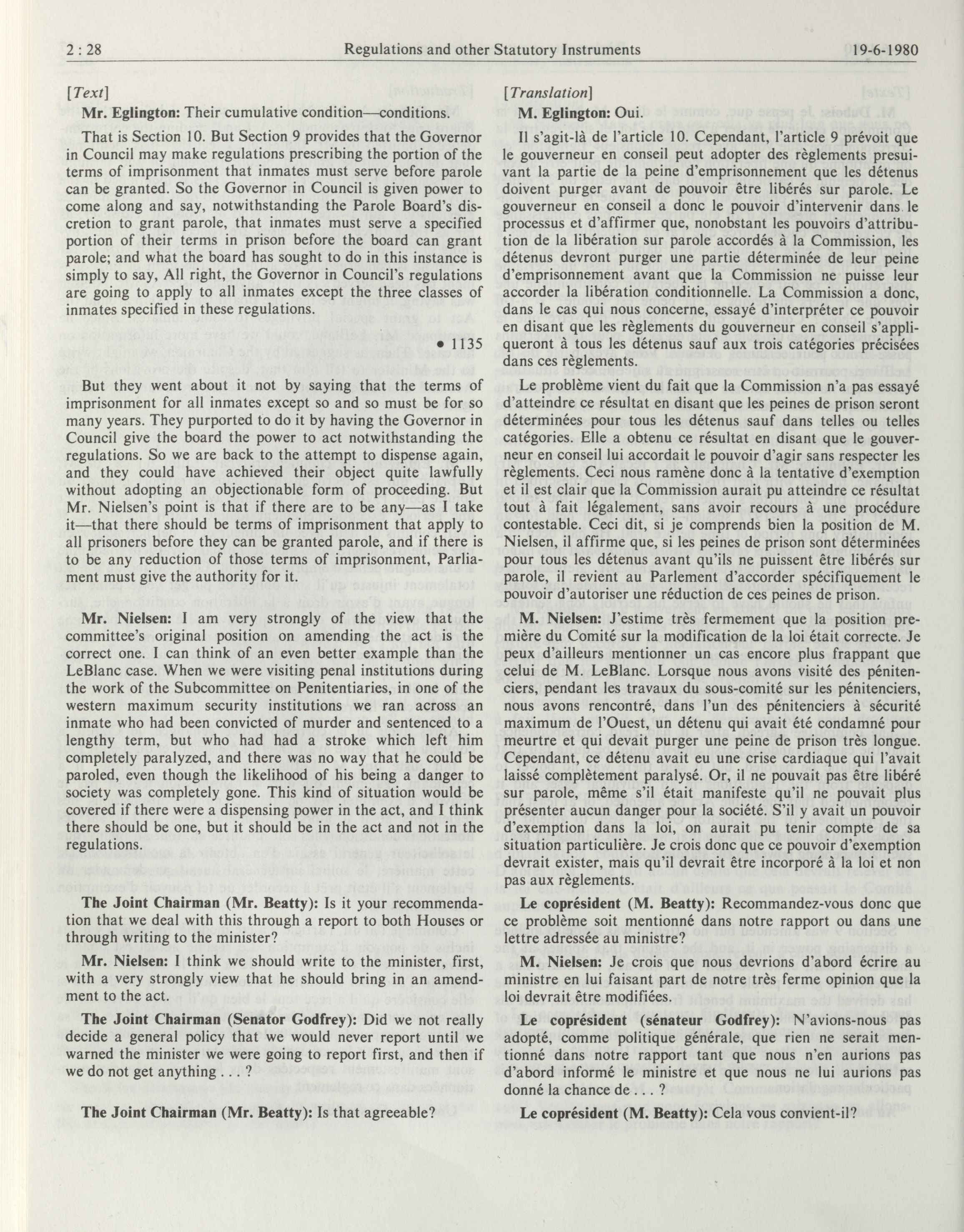 2 : 28 Regulations and other Statutory Instruments 19-6-1980

[Text]

Mr. Eglington: Their cumulative condition—conditions.

That is Section 10. But Section 9 provides that the Governor in Council may make regulations prescribing the portion of the terms of imprisonment that inmates must serve before parole can be granted. So the Governor in Council is given power to come along and say, notwithstanding the Parole Board's discretion to grant parole, that inmates must serve a specified portion of their terms in prison before the board can grant parole; and what the board has sought to do in this instance is simply to say, All right, the Governor in Council's regulations are going to apply to all inmates except the three classes of inmates specified in these regulations.

• 1135

But they went about it not by saying that the terms of imprisonment for all inmates except so and so must be for so many years. They purported to do it by having the Governor in Council give the board the power to act notwithstanding the regulations. So we are back to the attempt to dispense again, and they could have achieved their object quite lawfully without adopting an objectionable form of proceeding. But Mr. Nielsen's point is that if there are to be any—as I take it—that there should be terms of imprisonment that apply to all prisoners before they can be granted parole, and if there is to be any reduction of those terms of imprisonment, Parliament must give the authority for it.

Mr. Nielsen: I am very strongly of the view that the committee's original position on amending the act is the correct one. I can think of an even better example than the LeBlanc case. When we were visiting penal institutions during the work of the Subcommittee on Penitentiaries, in one of the western maximum security institutions we ran across an inmate who had been convicted of murder and sentenced to a lengthy term, but who had had a stroke which left him completely paralyzed, and there was no way that he could be paroled, even though the likelihood of his being a danger to society was completely gone. This kind of situation would be covered if there were a dispensing power in the act, and I think there should be one, but it should be in the act and not in the regulations.

The Joint Chairman (Mr. Beatty): Is it your recommendation that we deal with this through a report to both Houses or through writing to the minister?

Mr. Nielsen: I think we should write to the minister, first, with a very strongly view that he should bring in an amendment to the act.

The Joint Chairman (Senator Godfrey): Did we not really decide a general policy that we would never report until we warned the minister we were going to report first, and then if we do not get anything . . . ?

The Joint Chairman (Mr. Beatty): Is that agreeable?

[Translation]

M. Eglington: Oui.

Il s'agit-là de l'article 10. Cependant, l'article 9 prévoit que le gouverneur en conseil peut adopter des règlements presuivant la partie de la peine d'emprisonnement que les détenus doivent purger avant de pouvoir être libérés sur parole. Le gouverneur en conseil a donc le pouvoir d'intervenir dans le processus et d'affirmer que, nonobstant les pouvoirs d'attribution de la libération sur parole accordés à la Commission, les détenus devront purger une partie déterminée de leur peine d'emprisonnement avant que la Commission ne puisse leur accorder la libération conditionnelle. La Commission a donc, dans le cas qui nous concerne, essayé d'interpréter ce pouvoir en disant que les règlements du gouverneur en conseil s'appliqueront à tous les détenus sauf aux trois catégories précisées dans ces règlements.

Le problème vient du fait que la Commission n'a pas essayé d'atteindre ce résultat en disant que les peines de prison seront déterminées pour tous les détenus sauf dans telles ou telles catégories. Elle a obtenu ce résultat en disant que le gouverneur en conseil lui accordait le pouvoir d'agir sans respecter les règlements. Ceci nous ramène donc à la tentative d'exemption et il est clair que la Commission aurait pu atteindre ce résultat tout à fait légalement, sans avoir recours à une procédure contestable. Ceci dit, si je comprends bien la position de M. Nielsen, il affirme que, si les peines de prison sont déterminées pour tous les détenus avant qu'ils ne puissent être libérés sur parole, il revient au Parlement d'accorder spécifiquement le pouvoir d'autoriser une réduction de ces peines de prison.

M. Nielsen: J'estime très fermement que la position première du Comité sur la modification de la loi était correcte. Je peux d'ailleurs mentionner un cas encore plus frappant que celui de M. LeBlanc. Lorsque nous avons visité des pénitenciers, pendant les travaux du sous-comité sur les pénitenciers, nous avons rencontré, dans l'un des pénitenciers à sécurité maximum de l'Ouest, un détenu qui avait été condamné pour meurtre et qui devait purger une peine de prison très longue. Cependant, ce détenu avait eu une crise cardiaque qui l'avait laissé complètement paralysé. Or, il ne pouvait pas être libéré sur parole, même s'il était manifeste qu'il ne pouvait plus présenter aucun danger pour la société. S'il y avait un pouvoir d'exemption dans la loi, on aurait pu tenir compte de sa situation particulière. Je crois donc que ce pouvoir d'exemption devrait exister, mais qu'il devrait être incorporé à la loi et non pas aux règlements.

Le coprésident (M. Beatty): Recommandez-vous donc que ce problème soit mentionné dans notre rapport ou dans une lettre adressée au ministre?

M. Nielsen: Je crois que nous devrions d'abord écrire au ministre en lui faisant part de notre très ferme opinion que la loi devrait être modifiées.

Le coprésident (sénateur Godfrey): N'avions-nous pas adopté, comme politique générale, que rien ne serait mentionné dans notre rapport tant que nous n'en aurions pas d'abord informé le ministre et que nous ne lui aurions pas donné la chance de . . . ?

Le coprésident (M. Beatty): Cela vous convient-il?